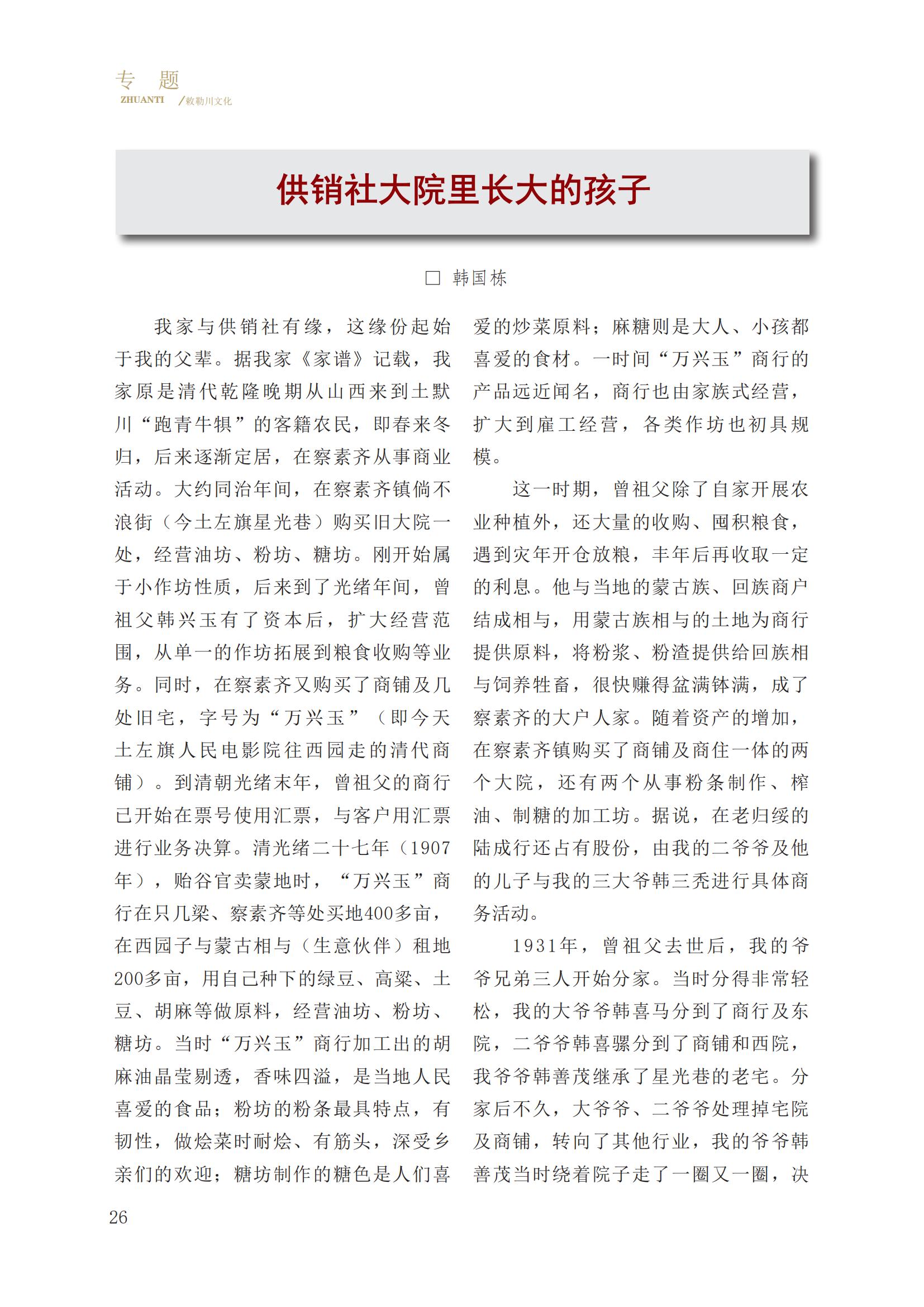 专 题
ZHUANTI /敕勒川文化

供销社大院里长大的孩子

□ 韩国栋

我家与供销社有缘，这缘份起始于我的父辈。据我家《家谱》记载，我家原是清代乾隆晚期从山西来到土默川“跑青牛犋”的客籍农民，即春来冬归，后来逐渐定居，在察素齐从事商业活动。大约同治年间，在察素齐镇倘不浪街（今土左旗星光巷）购买旧大院一处，经营油坊、粉坊、糖坊。刚开始属于小作坊性质，后来到了光绪年间，曾祖父韩兴玉有了资本后，扩大经营范围，从单一的作坊拓展到粮食收购等业务。同时，在察素齐又购买了商铺及几处旧宅，字号为“万兴玉”（即今天土左旗人民电影院往西园走的清代商铺）。到清朝光绪末年，曾祖父的商行已开始在票号使用汇票，与客户用汇票进行业务决算。清光绪二十七年（1907年），贻谷官卖蒙地时，“万兴玉”商行在只几梁、察素齐等处买地400多亩，在西园子与蒙古相与（生意伙伴）租地200多亩，用自己种下的绿豆、高粱、土豆、胡麻等做原料，经营油坊、粉坊、糖坊。当时“万兴玉”商行加工出的胡麻油晶莹剔透，香味四溢，是当地人民喜爱的食品；粉坊的粉条最具特点，有韧性，做烩菜时耐烩、有筋头，深受乡亲们的欢迎；糖坊制作的糖色是人们喜爱的炒菜原料；麻糖则是大人、小孩都喜爱的食材。一时间“万兴玉”商行的产品远近闻名，商行也由家族式经营，扩大到雇工经营，各类作坊也初具规模。

这一时期，曾祖父除了自家开展农业种植外，还大量的收购、囤积粮食，遇到灾年开仓放粮，丰年后再收取一定的利息。他与当地的蒙古族、回族商户结成相与，用蒙古族相与的土地为商行提供原料，将粉浆、粉渣提供给回族相与饲养牲畜，很快赚得盆满钵满，成了察素齐的大户人家。随着资产的增加，在察素齐镇购买了商铺及商住一体的两个大院，还有两个从事粉条制作、榨油、制糖的加工坊。据说，在老归绥的陆成行还占有股份，由我的二爷爷及他的儿子与我的三大爷韩三秃进行具体商务活动。

1931年，曾祖父去世后，我的爷爷兄弟三人开始分家。当时分得非常轻松，我的大爷爷韩喜马分到了商行及东院，二爷爷韩喜骡分到了商铺和西院，我爷爷韩善茂继承了星光巷的老宅。分家后不久，大爷爷、二爷爷处理掉宅院及商铺，转向了其他行业，我的爷爷韩善茂当时绕着院子走了一圈又一圈，决

26